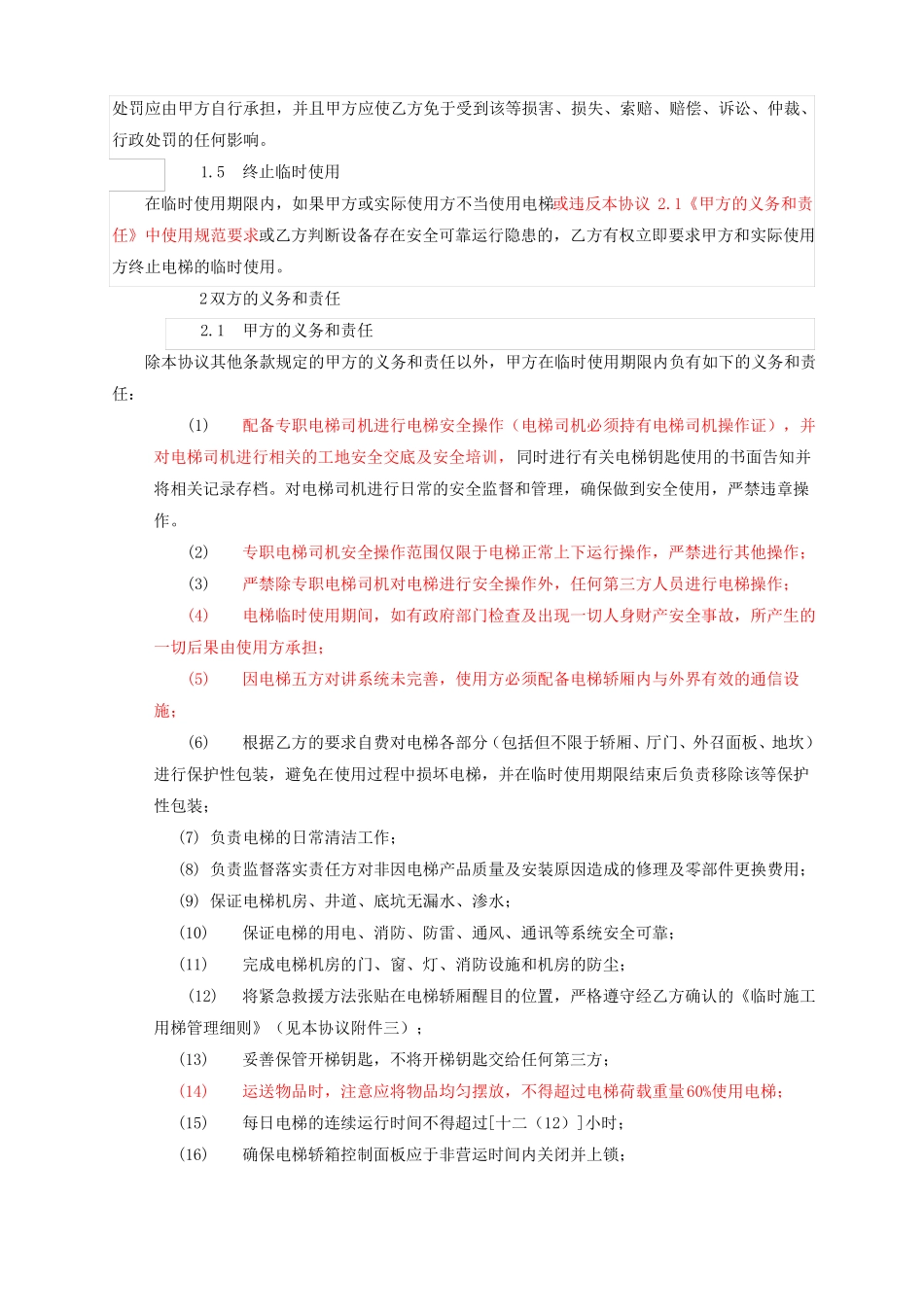 处罚应由甲方自行承担，并且甲方应使乙方免于受到该等损害、损失、索赔、赔偿、诉讼、仲裁、行政处罚的任何影响。

1.5　终止临时使用

在临时使用期限内，如果甲方或实际使用方不当使用电梯或违反本协议2.1《甲方的义务和责任》中使用规范要求或乙方判断设备存在安全可靠运行隐患的，乙方有权立即要求甲方和实际使用方终止电梯的临时使用。

2双方的义务和责任

2.1　甲方的义务和责任

除本协议其他条款规定的甲方的义务和责任以外，甲方在临时使用期限内负有如下的义务和责任：

(1)　配备专职电梯司机进行电梯安全操作（电梯司机必须持有电梯司机操作证），并对电梯司机进行相关的工地安全交底及安全培训，同时进行有关电梯钥匙使用的书面告知并将相关记录存档。对电梯司机进行日常的安全监督和管理，确保做到安全使用，严禁违章操作。

(2)　专职电梯司机安全操作范围仅限于电梯正常上下运行操作，严禁进行其他操作；

(3)　严禁除专职电梯司机对电梯进行安全操作外，任何第三方人员进行电梯操作；

(4)　电梯临时使用期间，如有政府部门检查及出现一切人身财产安全事故，所产生的一切后果由使用方承担；

(5)　因电梯五方对讲系统未完善，使用方必须配备电梯轿厢内与外界有效的通信设施；

(6)　根据乙方的要求自费对电梯各部分（包括但不限于轿厢、厅门、外召面板、地坎）进行保护性包装，避免在使用过程中损坏电梯，并在临时使用期限结束后负责移除该等保护性包装；

(7) 负责电梯的日常清洁工作；

(8) 负责监督落实责任方对非因电梯产品质量及安装原因造成的修理及零部件更换费用；

(9) 保证电梯机房、井道、底坑无漏水、渗水；

(10)　保证电梯的用电、消防、防雷、通风、通讯等系统安全可靠；

(11)　完成电梯机房的门、窗、灯、消防设施和机房的防尘；

(12)　将紧急救援方法张贴在电梯轿厢醒目的位置，严格遵守经乙方确认的《临时施工用梯管理细则》（见本协议附件三）；

(13)　妥善保管开梯钥匙，不将开梯钥匙交给任何第三方；

(14)　运送物品时，注意应将物品均匀摆放，不得超过电梯荷载重量60%使用电梯；

(15)　每日电梯的连续运行时间不得超过[十二（12）]小时；

(16)　确保电梯轿箱控制面板应于非营运时间内关闭并上锁；